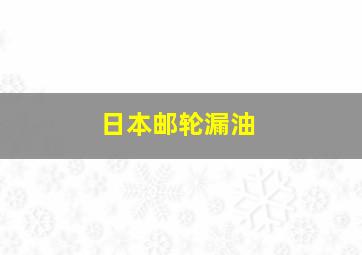 日本邮轮漏油